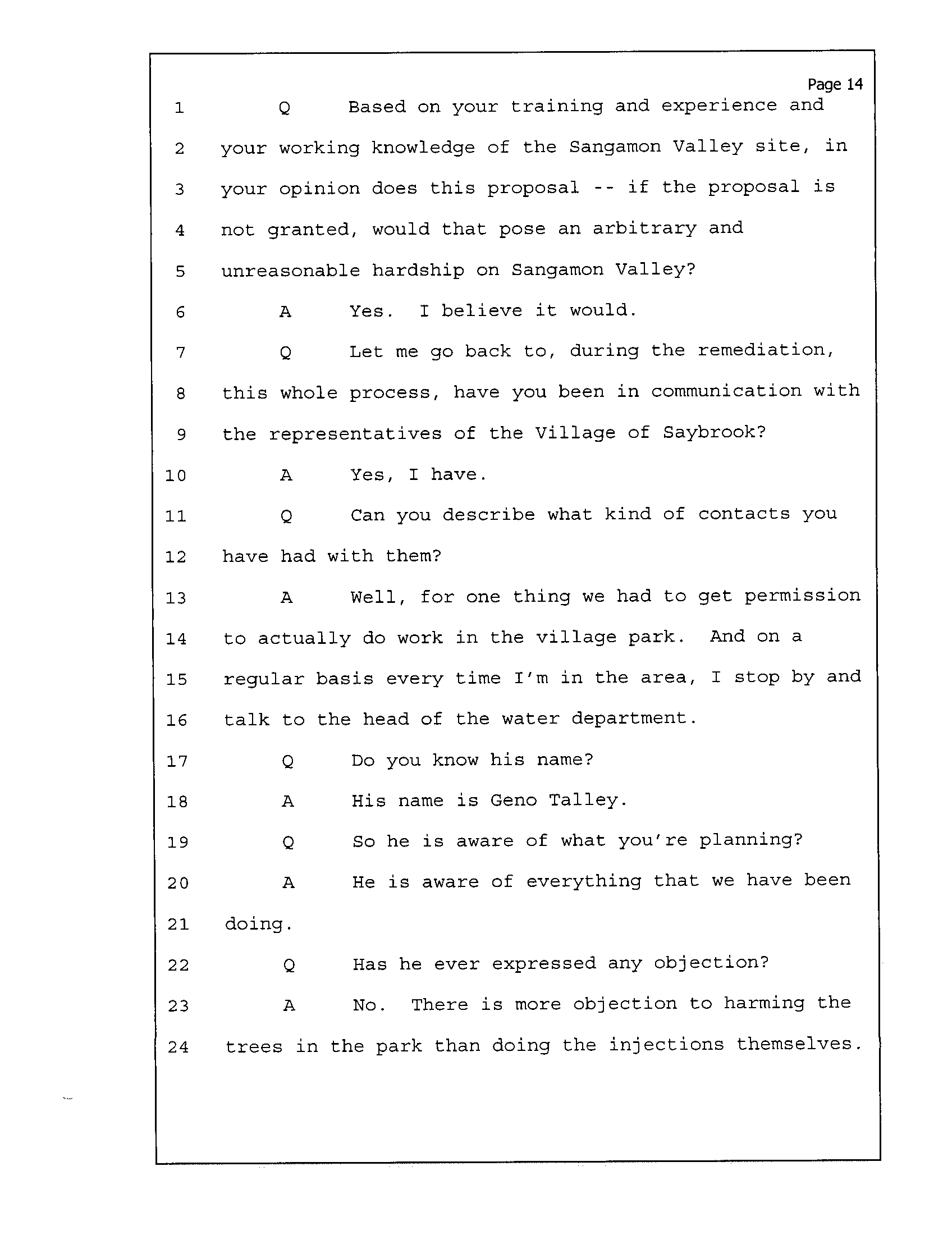 Page 14

1 Q Based on your training and experience and
2 your working knowledge of the Sangamon Valley site, in
3 your opinion does this proposal -- if the proposal is
4 not granted, would that pose an arbitrary and
5 unreasonable hardship on Sangamon Valley?
6 A Yes. I believe it would.
7 Q Let me go back to, during the remediation,
8 this whole process, have you been in communication with
9 the representatives of the Village of Saybrook?
10 A Yes, I have.
11 Q Can you describe what kind of contacts you
12 have had with them?
13 A Well, for one thing we had to get permission
14 to actually do work in the village park. And on a
15 regular basis every time I'm in the area, I stop by and
16 talk to the head of the water department.
17 Q Do you know his name?
18 A His name is Geno Talley.
19 Q So he is aware of what you're planning?
20 A He is aware of everything that we have been
21 doing.
22 Q Has he ever expressed any objection?
23 A No. There is more objection to harming the
24 trees in the park than doing the injections themselves.